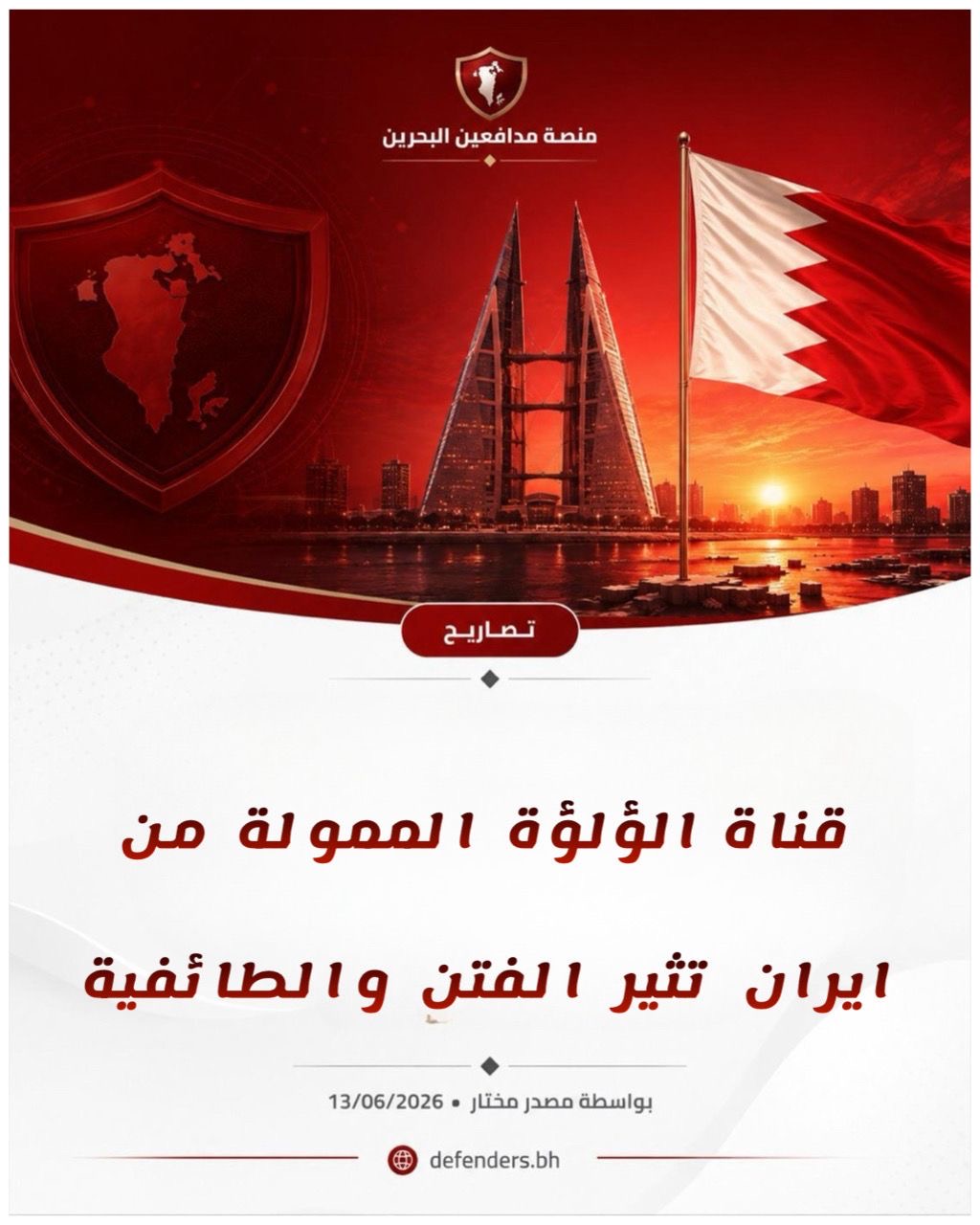 منصة مدافعين البحرين

تصاريح

قناة الؤلؤة الممولة من

ايران تثير الفتن والطائفية

بواسطة مصدر مختار • 13/06/2026

defenders.bh